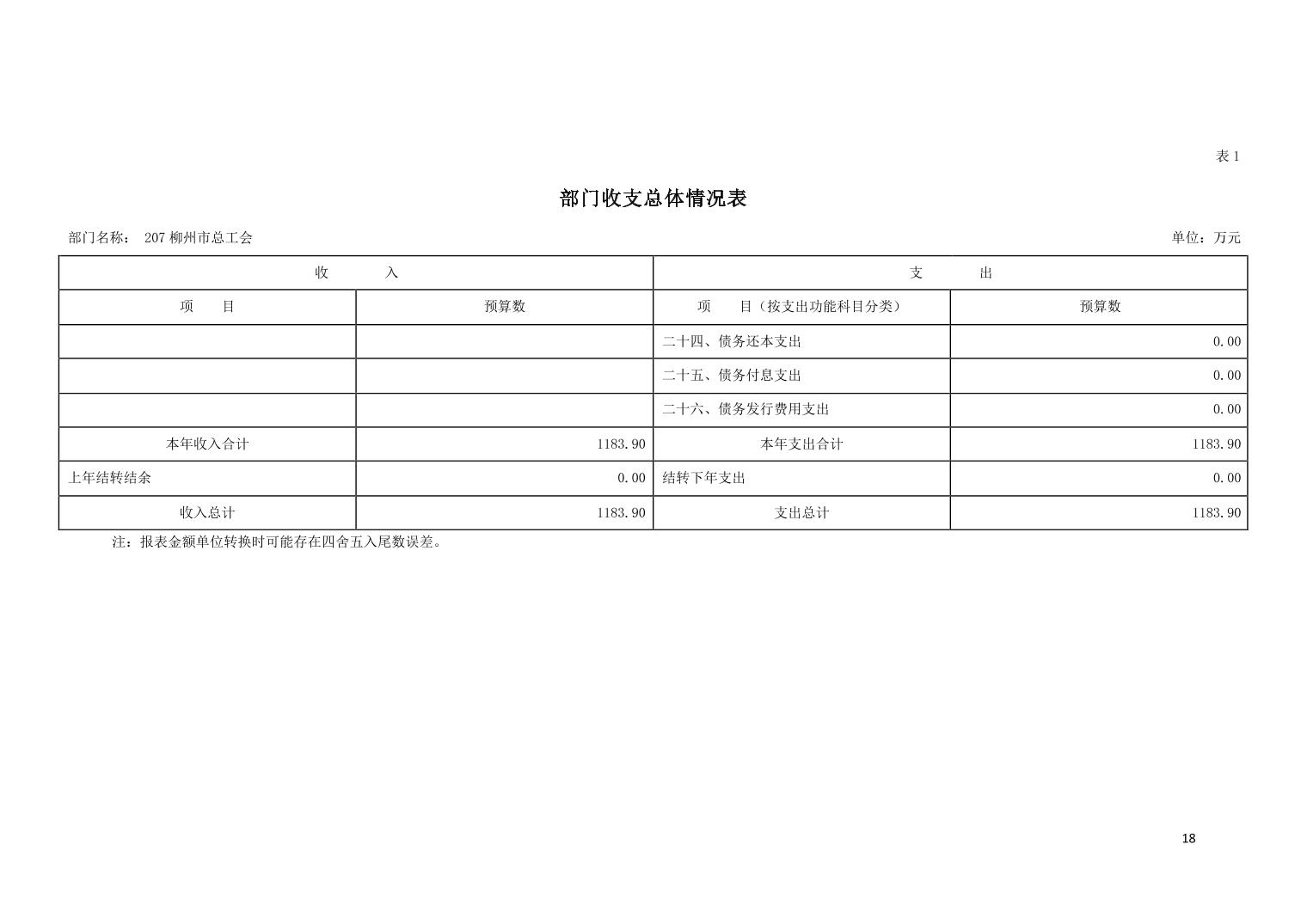 表 1

部门收支总体情况表

部门名称： 207 柳州市总工会

单位：万元

| 收 入 | | 支 出 | |
|---|---|---|---|
| 项 目 | 预算数 | 项 目（按支出功能科目分类） | 预算数 |
| | | 二十四、债务还本支出 | 0.00 |
| | | 二十五、债务付息支出 | 0.00 |
| | | 二十六、债务发行费用支出 | 0.00 |
| 本年收入合计 | 1183.90 | 本年支出合计 | 1183.90 |
| 上年结转结余 | 0.00 | 结转下年支出 | 0.00 |
| 收入总计 | 1183.90 | 支出总计 | 1183.90 |

注：报表金额单位转换时可能存在四舍五入尾数误差。

18